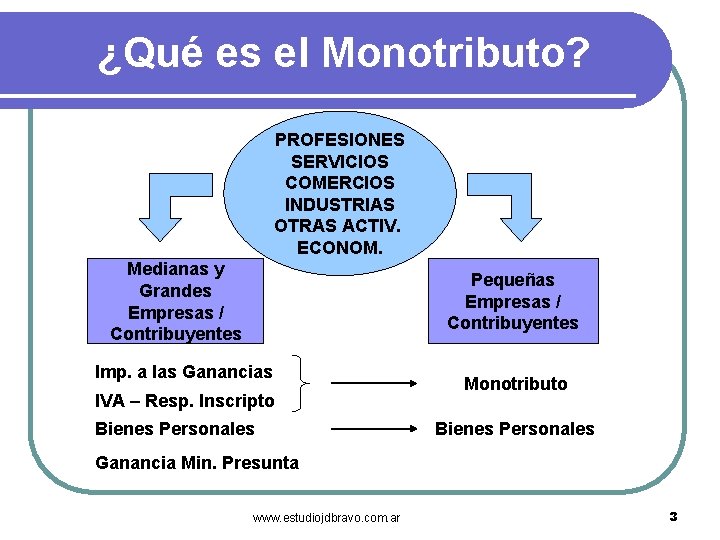 ¿Qué es el Monotributo?

PROFESIONES
SERVICIOS
COMERCIOS
INDUSTRIAS
OTRAS ACTIV. ECONOM.

Medianas y Grandes Empresas / Contribuyentes

Pequeñas Empresas / Contribuyentes

Imp. a las Ganancias
IVA – Resp. Inscripto

Monotributo

Bienes Personales

Bienes Personales

Ganancia Min. Presunta

www.estudiojdbravo.com.ar

3